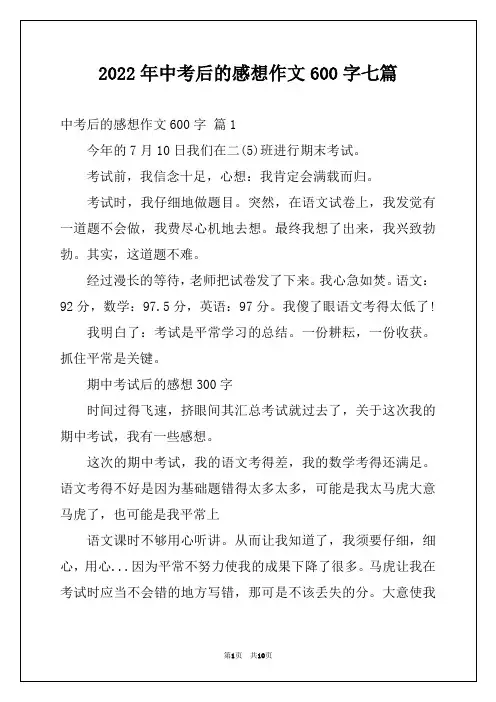 2022 年中考后的感想作文 600 字七篇

中考后的感想作文 600 字 篇 1

今年的 7 月 10 日我们在二(5)班进行期末考试。

考试前，我信念十足，心想：我肯定会满载而归。

考试时，我仔细地做题目。突然，在语文试卷上，我发觉有一道题不会做，我费尽心机地去想。最终我想了出来，我兴致勃勃。其实，这道题不难。

经过漫长的等待，老师把试卷发了下来。我心急如焚。语文：92 分，数学：97.5 分，英语：97 分。我傻了眼语文考得太低了!

我明白了：考试是平常学习的总结。一份耕耘，一份收获。抓住平常是关键。

期中考试后的感想 300 字

时间过得飞速，挤眼间其汇总考试就过去了，关于这次我的期中考试，我有一些感想。

这次的期中考试，我的语文考得差，我的数学考得还满足。语文考得不好是因为基础题错得太多太多，可能是我太马虎大意马虎了，也可能是我平常上

语文课时不够用心听讲。从而让我知道了，我须要仔细，细心，用心...因为平常不努力使我的成果下降了很多。马虎让我在考试时应当不会错的地方写错，那可是不该丢失的分。大意使我

第1页 共10页